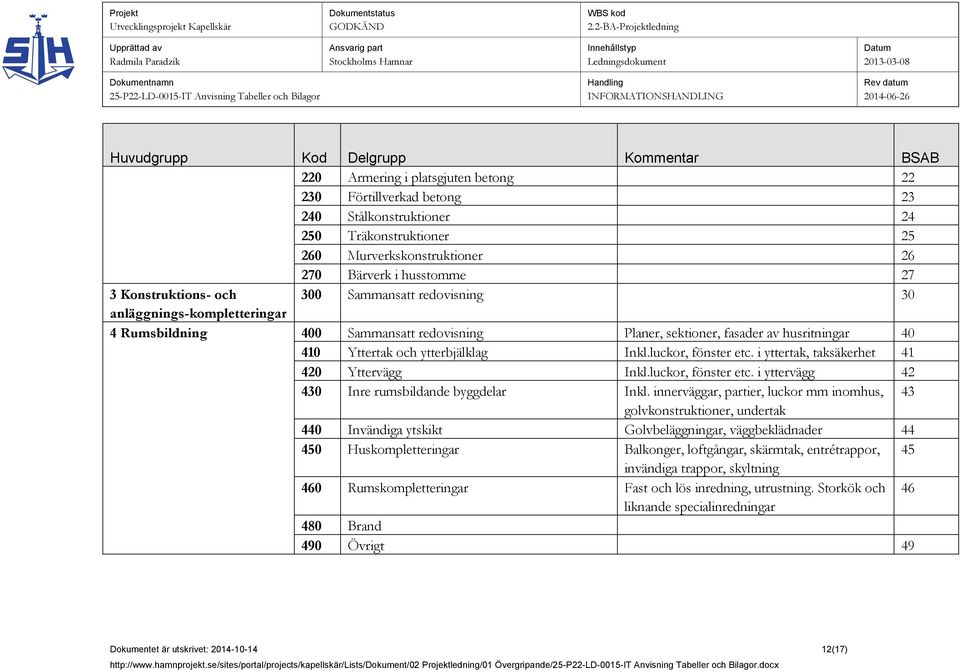 SH

| Projekt Utvecklingsprojekt Kapellskär | Dokumentstatus GODKÄND | WBS kod 2.2-BA-Projektledning | |
|---|---|---|---|
| Upprättad av Radmila Paradzik | Ansvarig part Stockholms Hamnar | Innehållstyp Ledningsdokument | Datum 2013-03-08 |
| Dokumentnamn 25-P22-LD-0015-IT Anvisning Tabeller och Bilagor | | Handling INFORMATIONSHANDLING | Rev datum 2014-06-26 |

| Huvudgrupp | Kod | Delgrupp | Kommentar | BSAB |
|---|---|---|---|---|
| | 220 | Armering i platsgjuten betong | | 22 |
| | 230 | Förtillverkad betong | | 23 |
| | 240 | Stålkonstruktioner | | 24 |
| | 250 | Träkonstruktioner | | 25 |
| | 260 | Murverkskonstruktioner | | 26 |
| | 270 | Bärverk i husstomme | | 27 |
| 3 Konstruktions- och anläggnings-kompletteringar | 300 | Sammansatt redovisning | | 30 |
| 4 Rumsbildning | 400 | Sammansatt redovisning | Planer, sektioner, fasader av husritningar | 40 |
| | 410 | Yttertak och ytterbjälklag | Inkl.luckor, fönster etc. i yttertak, taksäkerhet | 41 |
| | 420 | Yttervägg | Inkl.luckor, fönster etc. i yttervägg | 42 |
| | 430 | Inre rumsbildande byggdelar | Inkl. innerväggar, partier, luckor mm inomhus, golvkonstruktioner, undertak | 43 |
| | 440 | Invändiga ytskikt | Golvbeläggningar, väggbeklädnader | 44 |
| | 450 | Huskompletteringar | Balkonger, loftgångar, skärmtak, entrétrappor, invändiga trappor, skyltning | 45 |
| | 460 | Rumskompletteringar | Fast och lös inredning, utrustning. Storkök och liknande specialinredningar | 46 |
| | 480 | Brand | | |
| | 490 | Övrigt | | 49 |

Dokumentet är utskrivet: 2014-10-14 12(17)
http://www.hamnprojekt.se/sites/portal/projects/kapellskär/Lists/Dokument/02 Projektledning/01 Övergripande/25-P22-LD-0015-IT Anvisning Tabeller och Bilagor.docx